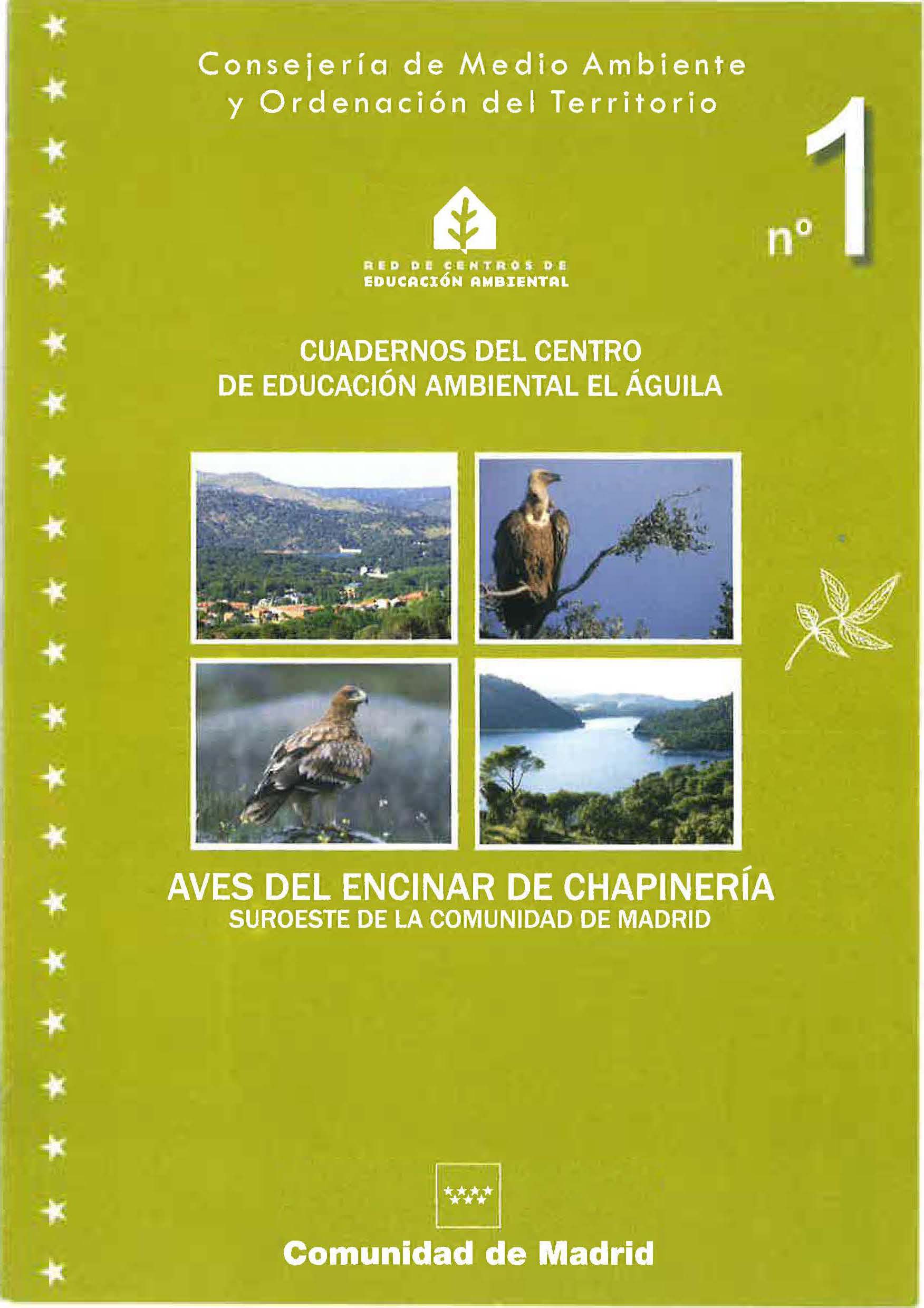 Consejería de Medio Ambiente
y Ordenación del Territorio

nº 1

RED DE CENTROS DE
EDUCACIÓN AMBIENTAL

CUADERNOS DEL CENTRO
DE EDUCACIÓN AMBIENTAL EL ÁGUILA

AVES DEL ENCINAR DE CHAPINERÍA
SUROESTE DE LA COMUNIDAD DE MADRID

Comunidad de Madrid